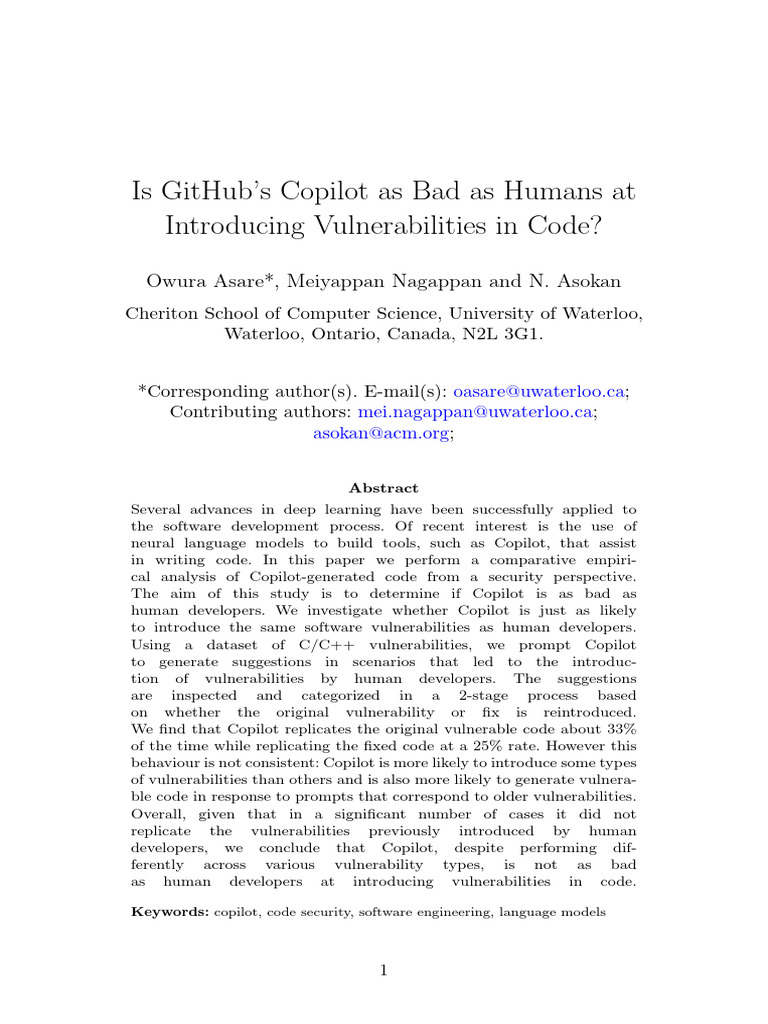 Is GitHub's Copilot as Bad as Humans at Introducing Vulnerabilities in Code?

Owura Asare*, Meiyappan Nagappan and N. Asokan

Cheriton School of Computer Science, University of Waterloo, Waterloo, Ontario, Canada, N2L 3G1.

*Corresponding author(s). E-mail(s): oasare@uwaterloo.ca; Contributing authors: mei.nagappan@uwaterloo.ca; asokan@acm.org;

Abstract

Several advances in deep learning have been successfully applied to the software development process. Of recent interest is the use of neural language models to build tools, such as Copilot, that assist in writing code. In this paper we perform a comparative empirical analysis of Copilot-generated code from a security perspective. The aim of this study is to determine if Copilot is as bad as human developers. We investigate whether Copilot is just as likely to introduce the same software vulnerabilities as human developers. Using a dataset of C/C++ vulnerabilities, we prompt Copilot to generate suggestions in scenarios that led to the introduction of vulnerabilities by human developers. The suggestions are inspected and categorized in a 2-stage process based on whether the original vulnerability or fix is reintroduced. We find that Copilot replicates the original vulnerable code about 33% of the time while replicating the fixed code at a 25% rate. However this behaviour is not consistent: Copilot is more likely to introduce some types of vulnerabilities than others and is also more likely to generate vulnerable code in response to prompts that correspond to older vulnerabilities. Overall, given that in a significant number of cases it did not replicate the vulnerabilities previously introduced by human developers, we conclude that Copilot, despite performing differently across various vulnerability types, is not as bad as human developers at introducing vulnerabilities in code.

Keywords: copilot, code security, software engineering, language models

1